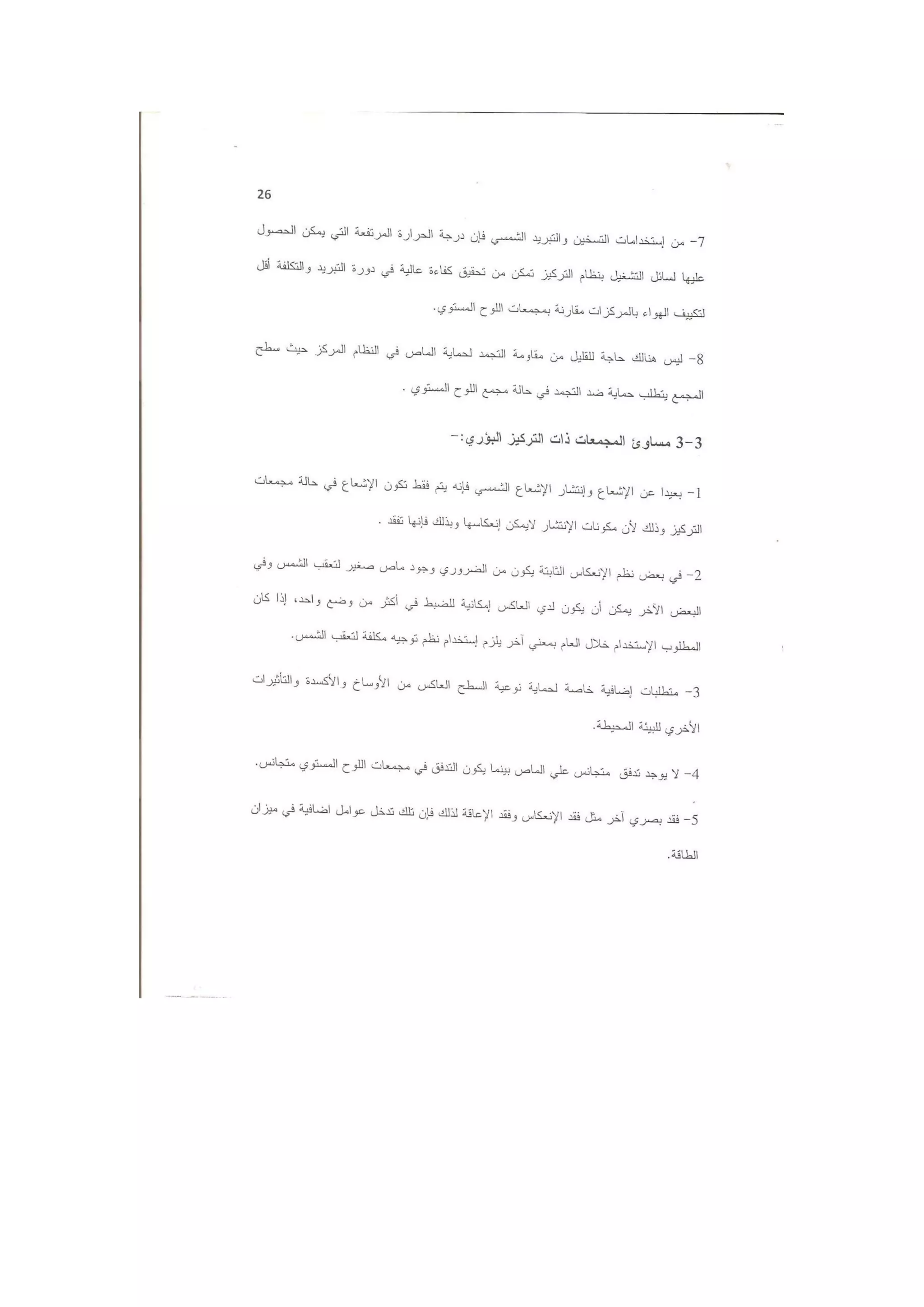 26

7- من إستخدامات التسخين والتبريد الشمسي فإن درجة الحرارة المرتفعة التي يمكن الحصول عليها لسائل التشغيل بنظام التركيز تمكن من تحقيق كفاءة عالية في دورة التبريد والتكلفة أقل لتكييف الهواء بالمركزات مقارنة بمجمعات اللوح المستوي.

8- ليس هنالك حاجة للقليل من مقاومة التجمد لحماية الماص في النظام المركز حيث سطح المجمع يتطلب حماية ضد التجمد في حالة مجمع اللوح المستوي .

3-3 مساوئ المجمعات ذات التركيز البؤري:-

1- بعيدا عن الإشعاع وإنتشار الإشعاع الشمسي فإنه يتم فقط تكون الإشعاع في حالة مجمعات التركيز وذلك لأن مكونات الإنتشار لايمكن إنعكاسها وبذلك فإنها تفقد .

2- في بعض نظم الإنعكاس الثابتة يكون من الضروري وجود ماص صغير لتعقب الشمس وفي البعض الآخر يمكن أن يكون لدي العاكس إمكانية للضبط في أكثر من وضع واحد، إذا كان المطلوب الإستخدام خلال العام بمعني آخر يلزم إستخدام نظم توجيه مكلفة لتعقب الشمس.

3- متطلبات إضافية خاصة لحماية نوعية السطح العاكس من الأوساخ والأكسدة والتأثيرات الأخري للبيئة المحيطة.

4- لا يوجد تدفق متجانس علي الماص بينما يكون التدفق في مجمعات اللوح المستوي متجانس.

5- فقد بصري آخر مثل فقد الإنعكاس وفقد الإعاقة لذلك فإن تلك تدخل عوامل اضافية في ميزان الطاقة.